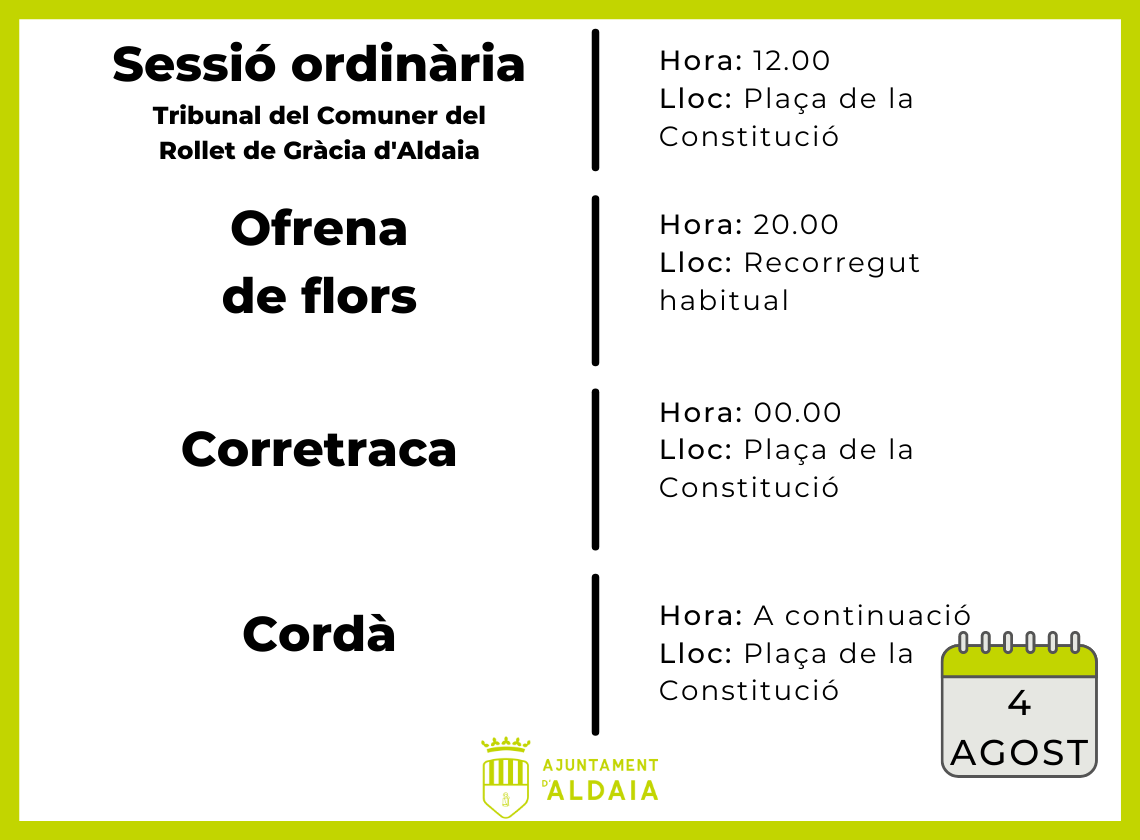 Sessió ordinària
Tribunal del Comuner del Rollet de Gràcia d'Aldaia

Hora: 12.00
Lloc: Plaça de la Constitució

Ofrena de flors

Hora: 20.00
Lloc: Recorregut habitual

Corretraca

Hora: 00.00
Lloc: Plaça de la Constitució

Cordà

Hora: A continuació
Lloc: Plaça de la Constitució

4
AGOST

AJUNTAMENT D'ALDAIA